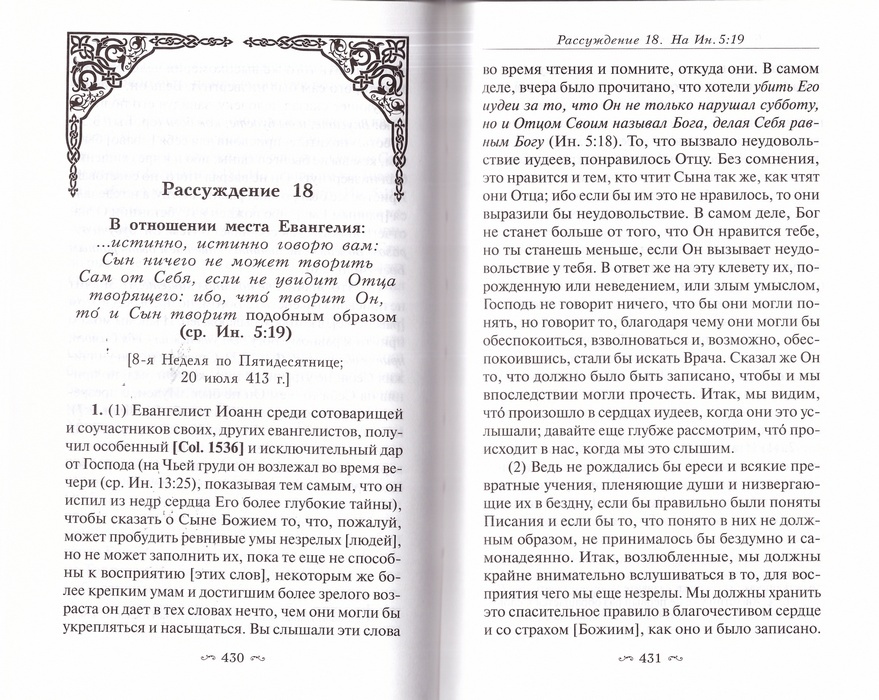 Рассуждение 18

В отношении места Евангелия: ...истинно, истинно говорю вам: Сын ничего не может творить Сам от Себя, если не увидит Отца творящего: ибо, что́ творит Он, то́ и Сын творит подобным образом (ср. Ин. 5:19)

[8-я Неделя по Пятидесятнице; 20 июля 413 г.]

1. (1) Евангелист Иоанн среди сотоварищей и соучастников своих, других евангелистов, получил особенный [Col. 1536] и исключительный дар от Господа (на Чьей груди он возлежал во время вечери (ср. Ин. 13:25), показывая тем самым, что он испил из недр сердца Его более глубокие тайны), чтобы сказать о Сыне Божием то, что, пожалуй, может пробудить ревнивые умы незрелых [людей], но не может заполнить их, пока те еще не способны к восприятию [этих слов], некоторым же более крепким умам и достигшим более зрелого возраста он дает в тех словах нечто, чем они могли бы укрепляться и насыщаться. Вы слышали эти слова

430

Рассуждение 18. На Ин. 5:19

во время чтения и помните, откуда они. В самом деле, вчера было прочитано, что хотели убить Его иудеи за то, что Он не только нарушал субботу, но и Отцом Своим называл Бога, делая Себя равным Богу (Ин. 5:18). То, что вызвало неудовольствие иудеев, понравилось Отцу. Без сомнения, это нравится и тем, кто чтит Сына так же, как чтят они Отца; ибо если бы им это не нравилось, то они выразили бы неудовольствие. В самом деле, Бог не станет больше от того, что Он нравится тебе, но ты станешь меньше, если Он вызывает неудовольствие у тебя. В ответ же на эту клевету их, порожденную или неведением, или злым умыслом, Господь не говорит ничего, что бы они могли понять, но говорит то, благодаря чему они могли бы обеспокоиться, взволноваться и, возможно, обеспокоившись, стали бы искать Врача. Сказал же Он то, что должно было быть записано, чтобы и мы впоследствии могли прочесть. Итак, мы видим, что́ произошло в сердцах иудеев, когда они это услышали; давайте еще глубже рассмотрим, что́ происходит в нас, когда мы это слышим.

(2) Ведь не рождались бы ереси и всякие превратные учения, пленяющие души и низвергающие их в бездну, если бы правильно были поняты Писания и если бы то, что понято в них не должным образом, не принималось бы бездумно и самонадеянно. Итак, возлюбленные, мы должны крайне внимательно вслушиваться в то, для восприятия чего мы еще незрелы. Мы должны хранить это спасительное правило в благочестивом сердце и со страхом [Божиим], как оно и было записано.

431